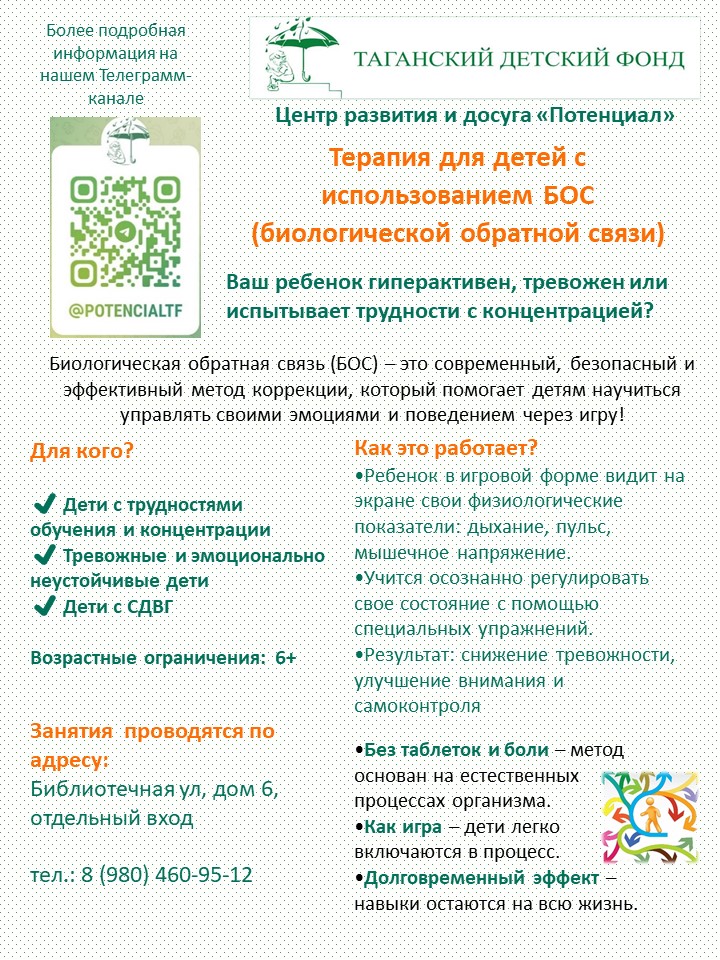 Более подробная информация на нашем Телеграмм-канале

@POTENCIALTF

ТАГАНСКИЙ ДЕТСКИЙ ФОНД

Центр развития и досуга «Потенциал»

Терапия для детей с использованием БОС (биологической обратной связи)

Ваш ребенок гиперактивен, тревожен или испытывает трудности с концентрацией?

Биологическая обратная связь (БОС) – это современный, безопасный и эффективный метод коррекции, который помогает детям научиться управлять своими эмоциями и поведением через игру!

Для кого?

✔ Дети с трудностями обучения и концентрации
✔ Тревожные и эмоционально неустойчивые дети
✔ Дети с СДВГ

Возрастные ограничения: 6+

Занятия проводятся по адресу:
Библиотечная ул, дом 6, отдельный вход

тел.: 8 (980) 460-95-12

Как это работает?
•Ребенок в игровой форме видит на экране свои физиологические показатели: дыхание, пульс, мышечное напряжение.
•Учится осознанно регулировать свое состояние с помощью специальных упражнений.
•Результат: снижение тревожности, улучшение внимания и самоконтроля

•Без таблеток и боли – метод основан на естественных процессах организма.
•Как игра – дети легко включаются в процесс.
•Долговременный эффект – навыки остаются на всю жизнь.